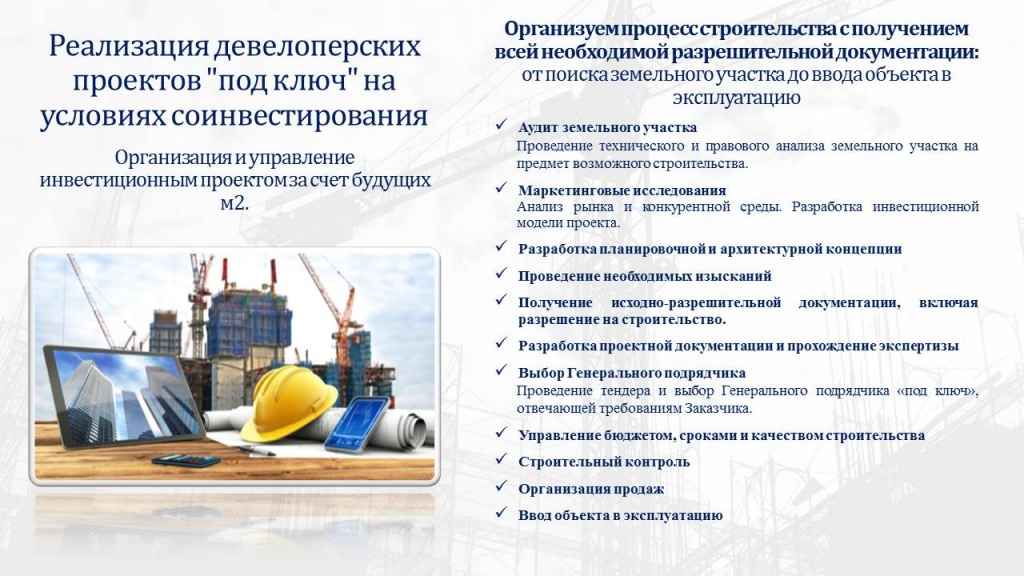 Реализация девелоперских проектов "под ключ" на условиях соинвестирования

Организация и управление инвестиционным проектом за счет будущих м2.

Организуем процесс строительства с получением всей необходимой разрешительной документации:
от поиска земельного участка до ввода объекта в эксплуатацию

✓ Аудит земельного участка
Проведение технического и правового анализа земельного участка на предмет возможного строительства.

✓ Маркетинговые исследования
Анализ рынка и конкурентной среды. Разработка инвестиционной модели проекта.

✓ Разработка планировочной и архитектурной концепции

✓ Проведение необходимых изысканий

✓ Получение исходно-разрешительной документации, включая разрешение на строительство.

✓ Разработка проектной документации и прохождение экспертизы

✓ Выбор Генерального подрядчика
Проведение тендера и выбор Генерального подрядчика «под ключ», отвечающей требованиям Заказчика.

✓ Управление бюджетом, сроками и качеством строительства

✓ Строительный контроль

✓ Организация продаж

✓ Ввод объекта в эксплуатацию